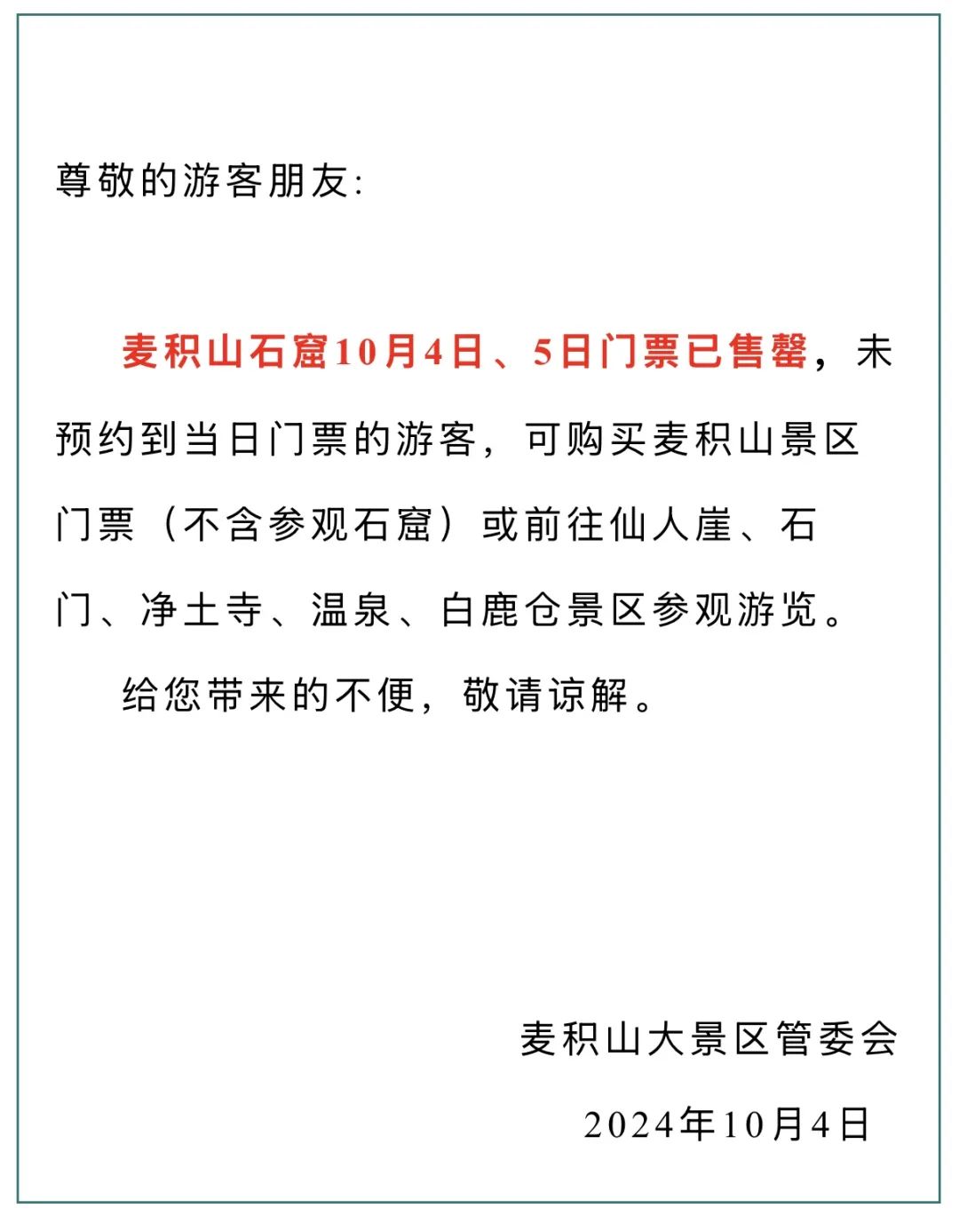 尊敬的游客朋友:

麦积山石窟10月4日、5日门票已售罄，未预约到当日门票的游客，可购买麦积山景区门票（不含参观石窟）或前往仙人崖、石门、净土寺、温泉、白鹿仓景区参观游览。

给您带来的不便，敬请谅解。

麦积山大景区管委会

2024年10月4日